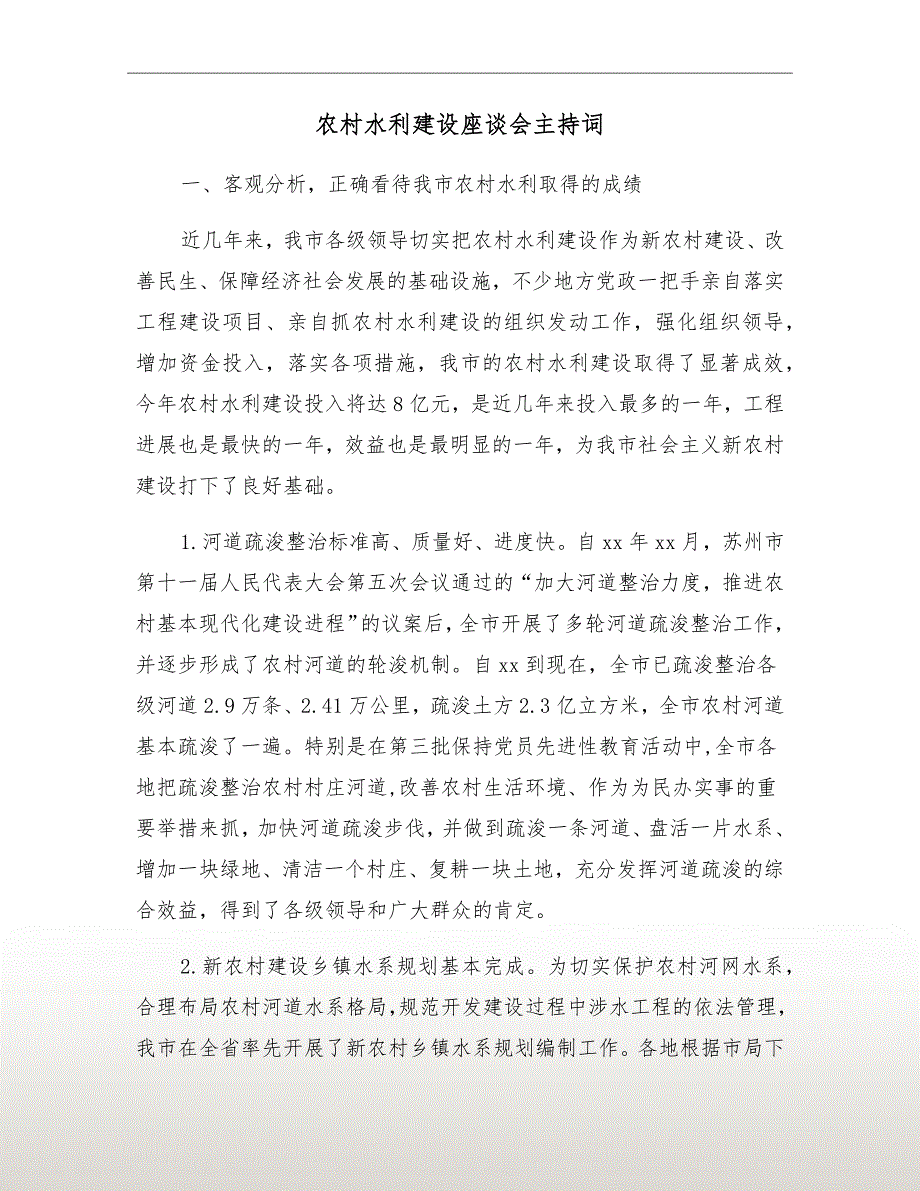 农村水利建设座谈会主持词

一、客观分析，正确看待我市农村水利取得的成绩

近几年来，我市各级领导切实把农村水利建设作为新农村建设、改善民生、保障经济社会发展的基础设施，不少地方党政一把手亲自落实工程建设项目、亲自抓农村水利建设的组织发动工作，强化组织领导，增加资金投入，落实各项措施，我市的农村水利建设取得了显著成效，今年农村水利建设投入将达8亿元，是近几年来投入最多的一年，工程进展也是最快的一年，效益也是最明显的一年，为我市社会主义新农村建设打下了良好基础。

1.河道疏浚整治标准高、质量好、进度快。自xx年xx月，苏州市第十一届人民代表大会第五次会议通过的“加大河道整治力度，推进农村基本现代化建设进程”的议案后，全市开展了多轮河道疏浚整治工作，并逐步形成了农村河道的轮浚机制。自xx到现在，全市已疏浚整治各级河道2.9万条、2.41万公里，疏浚土方2.3亿立方米，全市农村河道基本疏浚了一遍。特别是在第三批保持党员先进性教育活动中,全市各地把疏浚整治农村村庄河道,改善农村生活环境、作为为民办实事的重要举措来抓，加快河道疏浚步伐，并做到疏浚一条河道、盘活一片水系、增加一块绿地、清洁一个村庄、复耕一块土地，充分发挥河道疏浚的综合效益，得到了各级领导和广大群众的肯定。

2.新农村建设乡镇水系规划基本完成。为切实保护农村河网水系，合理布局农村河道水系格局，规范开发建设过程中涉水工程的依法管理，我市在全省率先开展了新农村乡镇水系规划编制工作。各地根据市局下